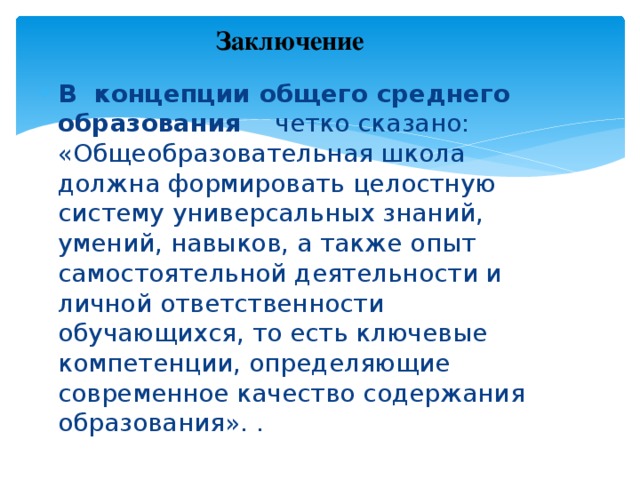 Заключение

В концепции общего среднего образования четко сказано: «Общеобразовательная школа должна формировать целостную систему универсальных знаний, умений, навыков, а также опыт самостоятельной деятельности и личной ответственности обучающихся, то есть ключевые компетенции, определяющие современное качество содержания образования». .